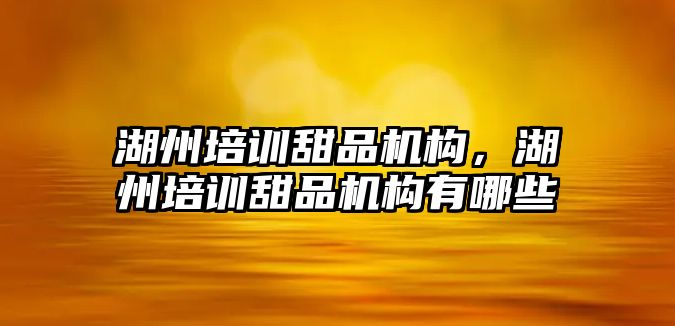 湖州培训甜品机构，湖州培训甜品机构有哪些